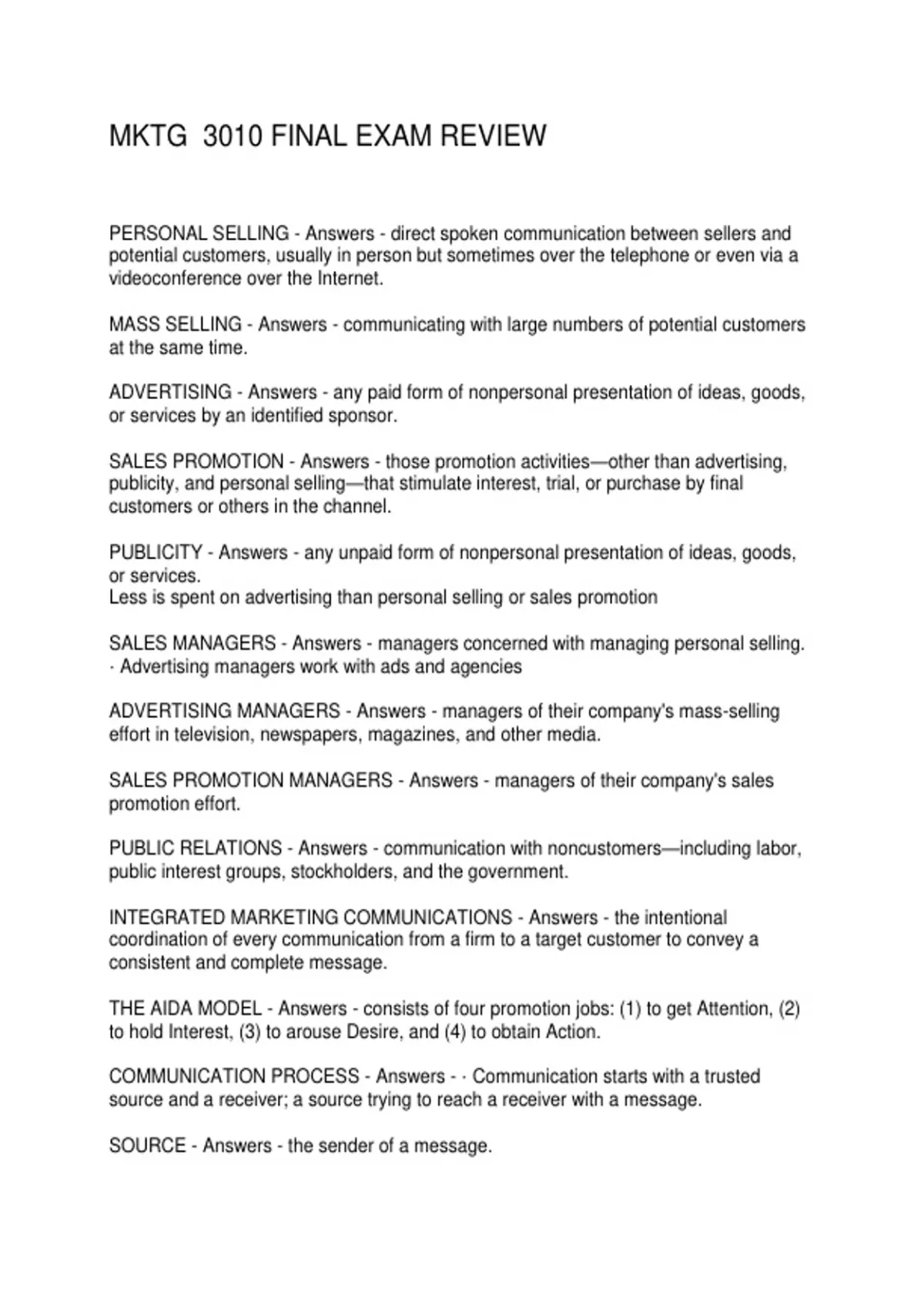 MKTG 3010 FINAL EXAM REVIEW

PERSONAL SELLING - Answers - direct spoken communication between sellers and potential customers, usually in person but sometimes over the telephone or even via a videoconference over the Internet.

MASS SELLING - Answers - communicating with large numbers of potential customers at the same time.

ADVERTISING - Answers - any paid form of nonpersonal presentation of ideas, goods, or services by an identified sponsor.

SALES PROMOTION - Answers - those promotion activities—other than advertising, publicity, and personal selling—that stimulate interest, trial, or purchase by final customers or others in the channel.

PUBLICITY - Answers - any unpaid form of nonpersonal presentation of ideas, goods, or services.
Less is spent on advertising than personal selling or sales promotion

SALES MANAGERS - Answers - managers concerned with managing personal selling.
· Advertising managers work with ads and agencies

ADVERTISING MANAGERS - Answers - managers of their company's mass-selling effort in television, newspapers, magazines, and other media.

SALES PROMOTION MANAGERS - Answers - managers of their company's sales promotion effort.

PUBLIC RELATIONS - Answers - communication with noncustomers—including labor, public interest groups, stockholders, and the government.

INTEGRATED MARKETING COMMUNICATIONS - Answers - the intentional coordination of every communication from a firm to a target customer to convey a consistent and complete message.

THE AIDA MODEL - Answers - consists of four promotion jobs: (1) to get Attention, (2) to hold Interest, (3) to arouse Desire, and (4) to obtain Action.

COMMUNICATION PROCESS - Answers - · Communication starts with a trusted source and a receiver; a source trying to reach a receiver with a message.

SOURCE - Answers - the sender of a message.